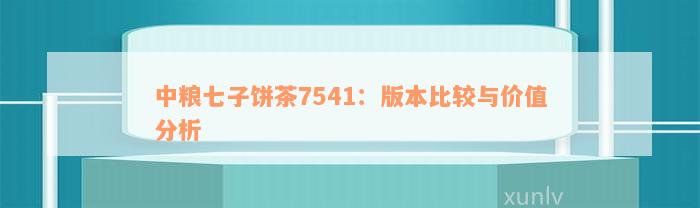 中粮七子饼茶7541：版本比较与价值分析

xunlv